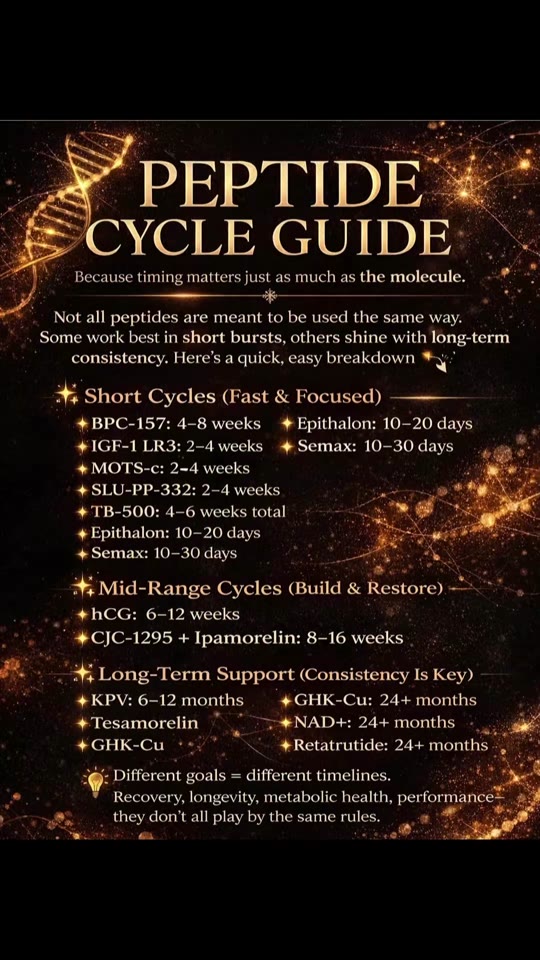 PEPTIDE CYCLE GUIDE

Because timing matters just as much as the molecule.

Not all peptides are meant to be used the same way. Some work best in short bursts, others shine with long-term consistency. Here's a quick, easy breakdown

Short Cycles (Fast & Focused)

BPC-157: 4–8 weeks
IGF-1 LR3: 2–4 weeks
MOTS-c: 2–4 weeks
SLU-PP-332: 2–4 weeks
TB-500: 4–6 weeks total
Epithalon: 10–20 days
Semax: 10–30 days

Epithalon: 10–20 days
Semax: 10–30 days

Mid-Range Cycles (Build & Restore)

hCG: 6–12 weeks
CJC-1295 + Ipamorelin: 8–16 weeks

Long-Term Support (Consistency Is Key)

KPV: 6–12 months
Tesamorelin
GHK-Cu

GHK-Cu: 24+ months
NAD+: 24+ months
Retatrutide: 24+ months

Different goals = different timelines. Recovery, longevity, metabolic health, performance— they don't all play by the same rules.